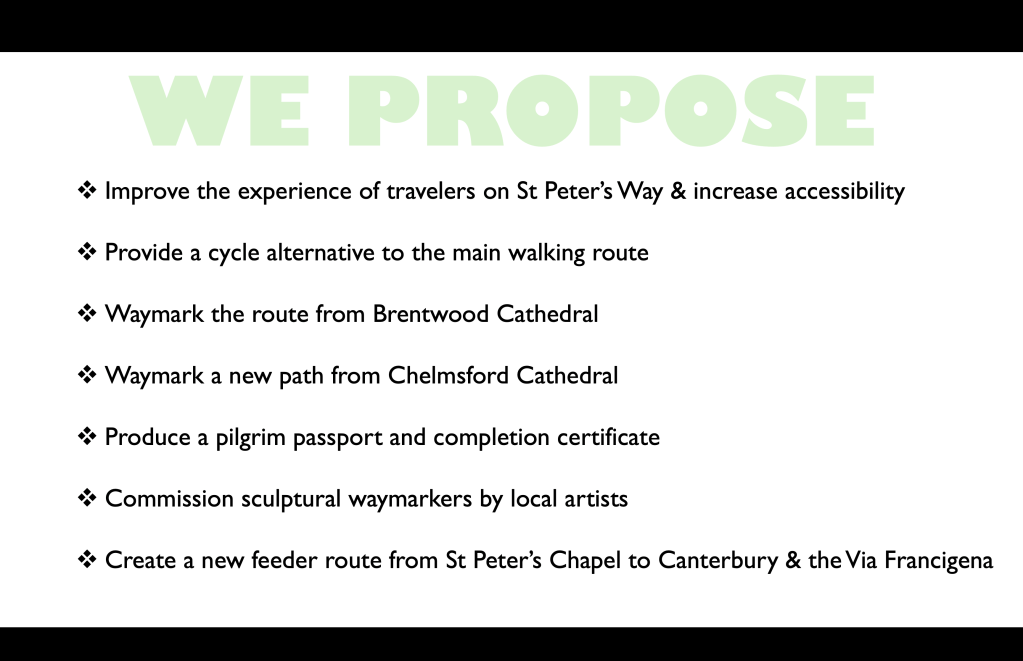 WE PROPOSE

❖ Improve the experience of travelers on St Peter's Way & increase accessibility

❖ Provide a cycle alternative to the main walking route

❖ Waymark the route from Brentwood Cathedral

❖ Waymark a new path from Chelmsford Cathedral

❖ Produce a pilgrim passport and completion certificate

❖ Commission sculptural waymarkers by local artists

❖ Create a new feeder route from St Peter's Chapel to Canterbury & the Via Francigena